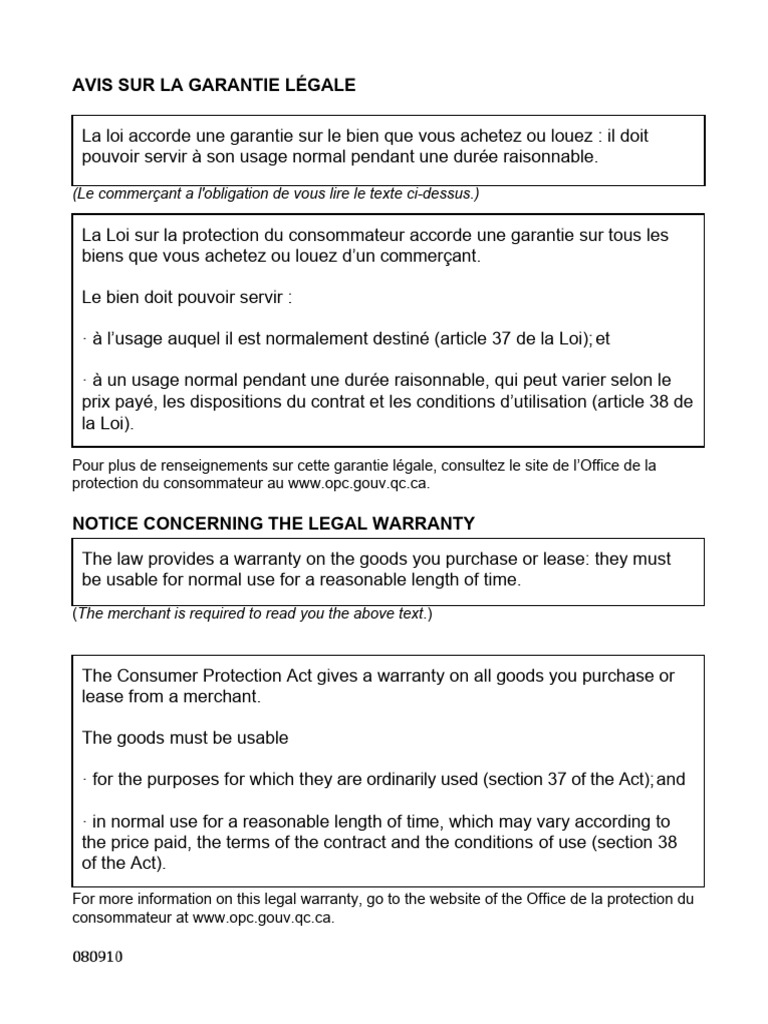 AVIS SUR LA GARANTIE LÉGALE

La loi accorde une garantie sur le bien que vous achetez ou louez : il doit pouvoir servir à son usage normal pendant une durée raisonnable.

(Le commerçant a l'obligation de vous lire le texte ci-dessus.)

La Loi sur la protection du consommateur accorde une garantie sur tous les biens que vous achetez ou louez d'un commerçant.

Le bien doit pouvoir servir :

· à l'usage auquel il est normalement destiné (article 37 de la Loi); et

· à un usage normal pendant une durée raisonnable, qui peut varier selon le prix payé, les dispositions du contrat et les conditions d'utilisation (article 38 de la Loi).

Pour plus de renseignements sur cette garantie légale, consultez le site de l'Office de la protection du consommateur au www.opc.gouv.qc.ca.

NOTICE CONCERNING THE LEGAL WARRANTY

The law provides a warranty on the goods you purchase or lease: they must be usable for normal use for a reasonable length of time.

(The merchant is required to read you the above text.)

The Consumer Protection Act gives a warranty on all goods you purchase or lease from a merchant.

The goods must be usable

· for the purposes for which they are ordinarily used (section 37 of the Act); and

· in normal use for a reasonable length of time, which may vary according to the price paid, the terms of the contract and the conditions of use (section 38 of the Act).

For more information on this legal warranty, go to the website of the Office de la protection du consommateur at www.opc.gouv.qc.ca.

080910